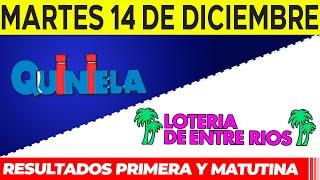 MARTES 14 DE DICIEMBRE

QUINIELA

LOTERIA DE ENTRE RIOS

RESULTADOS PRIMERA Y MATUTINA